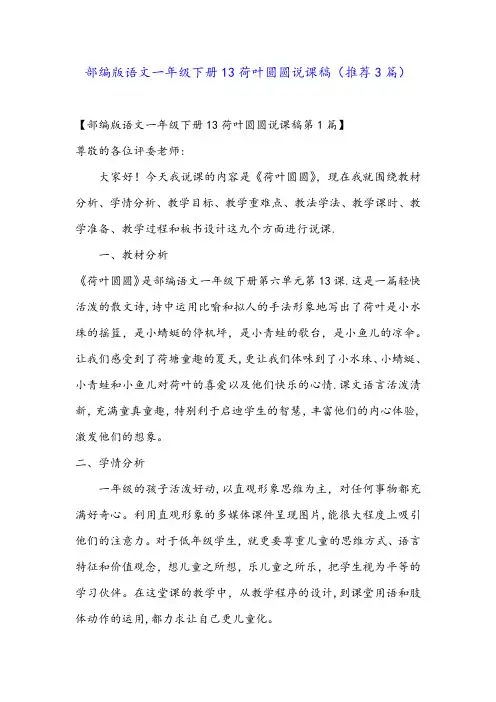 部编版语文一年级下册13荷叶圆圆说课稿（推荐3篇）

【部编版语文一年级下册13荷叶圆圆说课稿第1篇】

尊敬的各位评委老师:

大家好！今天我说课的内容是《荷叶圆圆》，现在我就围绕教材分析、学情分析、教学目标、教学重难点、教法学法、教学课时、教学准备、教学过程和板书设计这九个方面进行说课.

一、教材分析

《荷叶圆圆》是部编语文一年级下册第六单元第13课.这是一篇轻快活泼的散文诗,诗中运用比喻和拟人的手法形象地写出了荷叶是小水珠的摇篮，是小蜻蜓的停机坪，是小青蛙的歌台，是小鱼儿的凉伞。让我们感受到了荷塘童趣的夏天,更让我们体味到了小水珠、小蜻蜓、小青蛙和小鱼儿对荷叶的喜爱以及他们快乐的心情.课文语言活泼清新，充满童真童趣，特别利于启迪学生的智慧，丰富他们的内心体验，激发他们的想象。

二、学情分析

一年级的孩子活泼好动,以直观形象思维为主，对任何事物都充满好奇心。利用直观形象的多媒体课件呈现图片,能很大程度上吸引他们的注意力。对于低年级学生，就更要尊重儿童的思维方式、语言特征和价值观念，想儿童之所想，乐儿童之所乐，把学生视为平等的学习伙伴。在这堂课的教学中，从教学程序的设计,到课堂用语和肢体动作的运用,都力求让自己更儿童化。